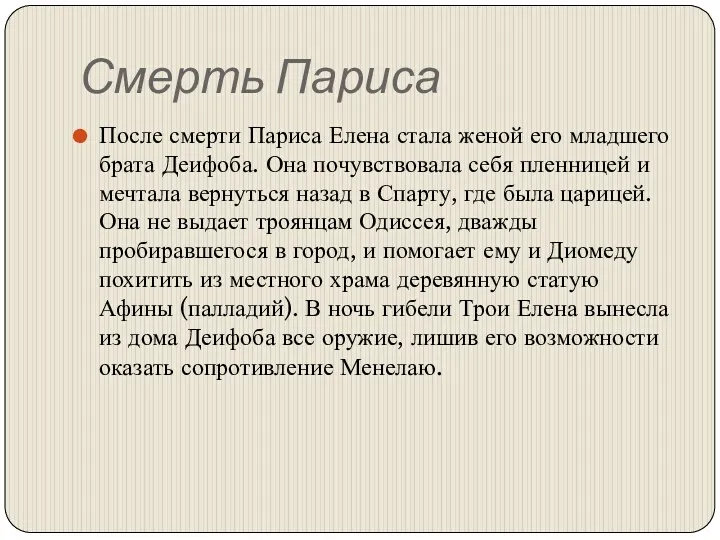 Смерть Париса

После смерти Париса Елена стала женой его младшего брата Деифоба. Она почувствовала себя пленницей и мечтала вернуться назад в Спарту, где была царицей. Она не выдает троянцам Одиссея, дважды пробиравшегося в город, и помогает ему и Диомеду похитить из местного храма деревянную статую Афины (палладий). В ночь гибели Трои Елена вынесла из дома Деифоба все оружие, лишив его возможности оказать сопротивление Менелаю.